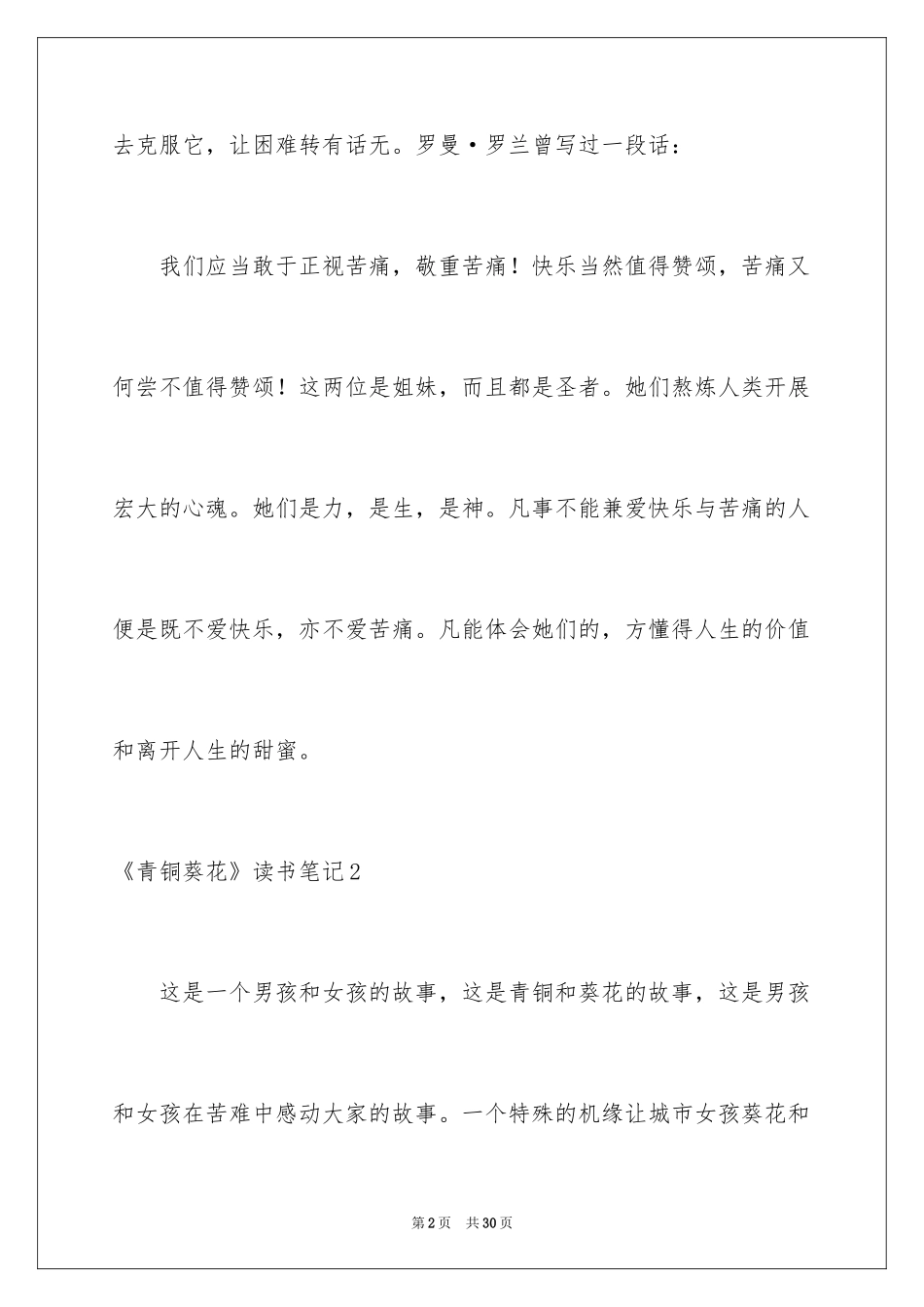 去克服它，让困难转有话无。罗曼·罗兰曾写过一段话：

我们应当敢于正视苦痛，敬重苦痛！快乐当然值得赞颂，苦痛又何尝不值得赞颂！这两位是姐妹，而且都是圣者。她们熬炼人类开展宏大的心魂。她们是力，是生，是神。凡事不能兼爱快乐与苦痛的人便是既不爱快乐，亦不爱苦痛。凡能体会她们的，方懂得人生的价值和离开人生的甜蜜。

《青铜葵花》读书笔记2

这是一个男孩和女孩的故事，这是青铜和葵花的故事，这是男孩和女孩在苦难中感动大家的故事。一个特殊的机缘让城市女孩葵花和

第2页　共30页